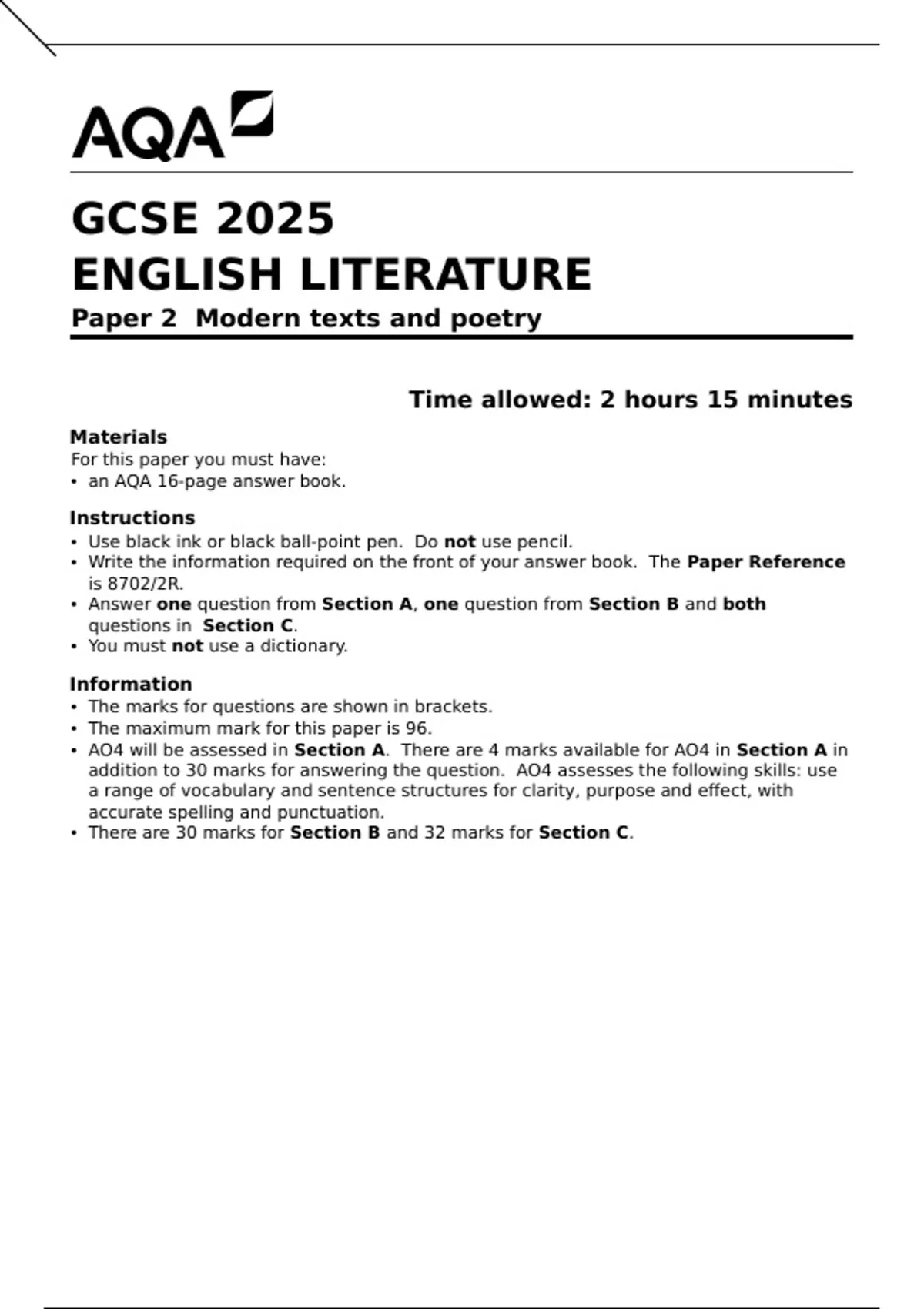 AQA

GCSE 2025
ENGLISH LITERATURE
Paper 2 Modern texts and poetry

Time allowed: 2 hours 15 minutes

Materials
For this paper you must have:
• an AQA 16-page answer book.

Instructions
• Use black ink or black ball-point pen. Do not use pencil.
• Write the information required on the front of your answer book. The Paper Reference is 8702/2R.
• Answer one question from Section A, one question from Section B and both questions in Section C.
• You must not use a dictionary.

Information
• The marks for questions are shown in brackets.
• The maximum mark for this paper is 96.
• AO4 will be assessed in Section A. There are 4 marks available for AO4 in Section A in addition to 30 marks for answering the question. AO4 assesses the following skills: use a range of vocabulary and sentence structures for clarity, purpose and effect, with accurate spelling and punctuation.
• There are 30 marks for Section B and 32 marks for Section C.